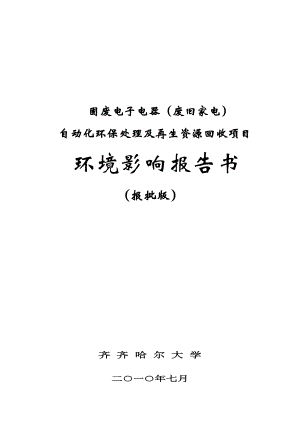 固废电子电器（废旧家电）
自动化环保处理及再生资源回收项目

环境影响报告书

（报批版）

齐齐哈尔大学

二〇一〇年七月